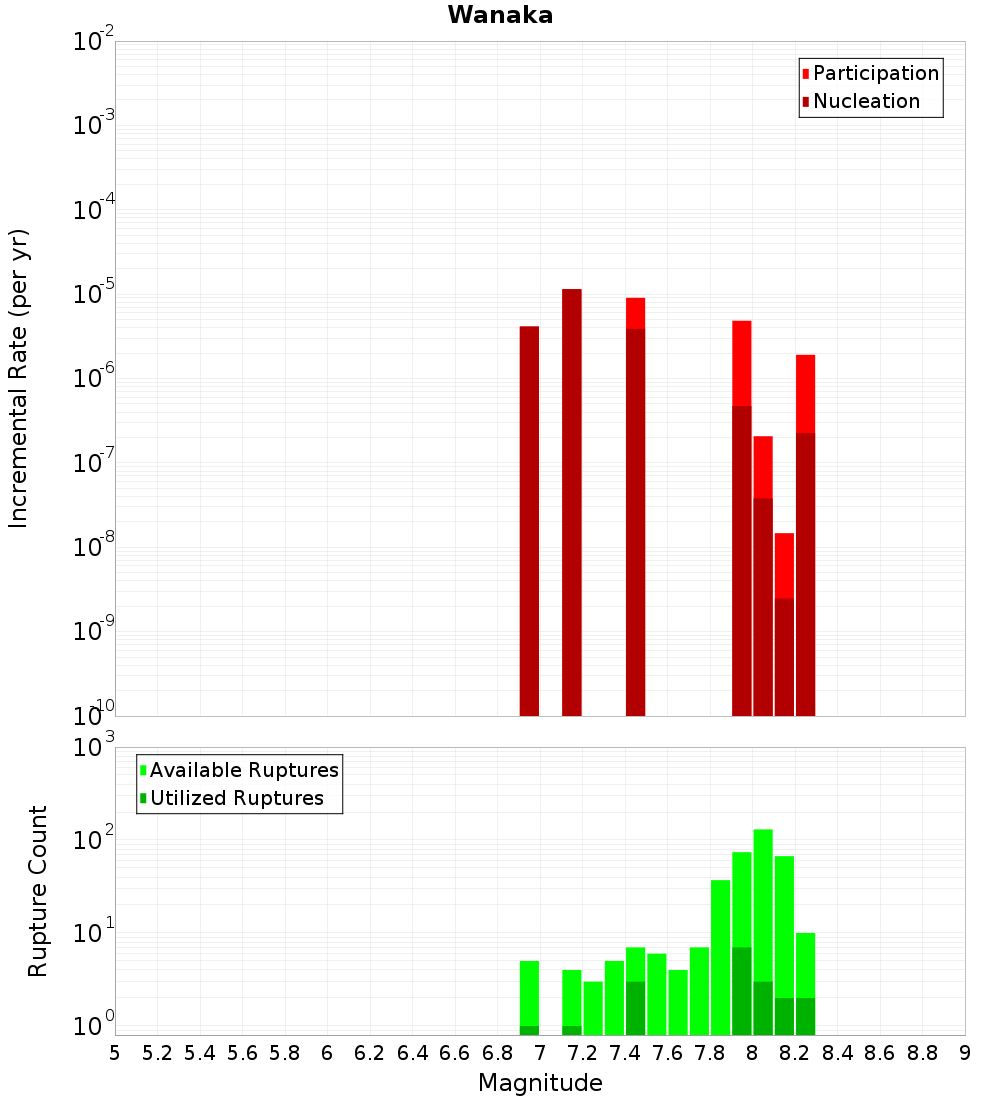 Wanaka

Participation
Nucleation

Incremental Rate (per yr)

$10^{-2}$
$10^{-3}$
$10^{-4}$
$10^{-5}$
$10^{-6}$
$10^{-7}$
$10^{-8}$
$10^{-9}$
$10^{-10}$

Available Ruptures
Utilized Ruptures

Rupture Count

$10^{3}$
$10^{2}$
$10^{1}$
$10^{0}$

5 5.2 5.4 5.6 5.8 6 6.2 6.4 6.6 6.8 7 7.2 7.4 7.6 7.8 8 8.2 8.4 8.6 8.8 9

Magnitude